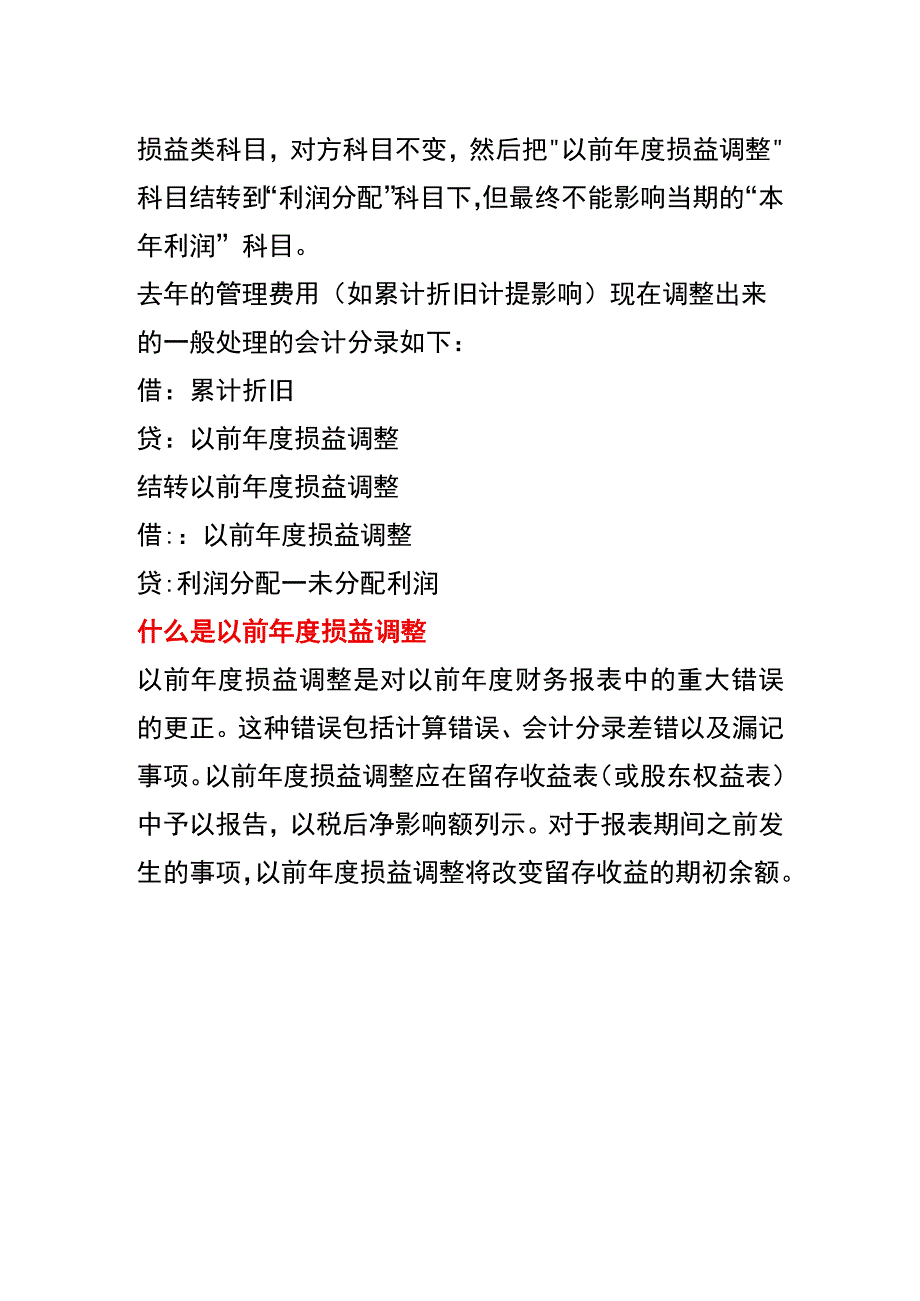 损益类科目，对方科目不变，然后把"以前年度损益调整"科目结转到“利润分配”科目下,但最终不能影响当期的“本年利润”科目。

去年的管理费用（如累计折旧计提影响）现在调整出来的一般处理的会计分录如下：

借：累计折旧

贷：以前年度损益调整

结转以前年度损益调整

借：：以前年度损益调整

贷:利润分配一未分配利润

什么是以前年度损益调整

以前年度损益调整是对以前年度财务报表中的重大错误的更正。这种错误包括计算错误、会计分录差错以及漏记事项。以前年度损益调整应在留存收益表（或股东权益表）中予以报告，以税后净影响额列示。对于报表期间之前发生的事项,以前年度损益调整将改变留存收益的期初余额。